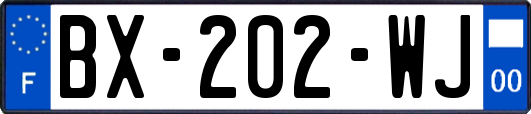 F
BX-202-WJ
00